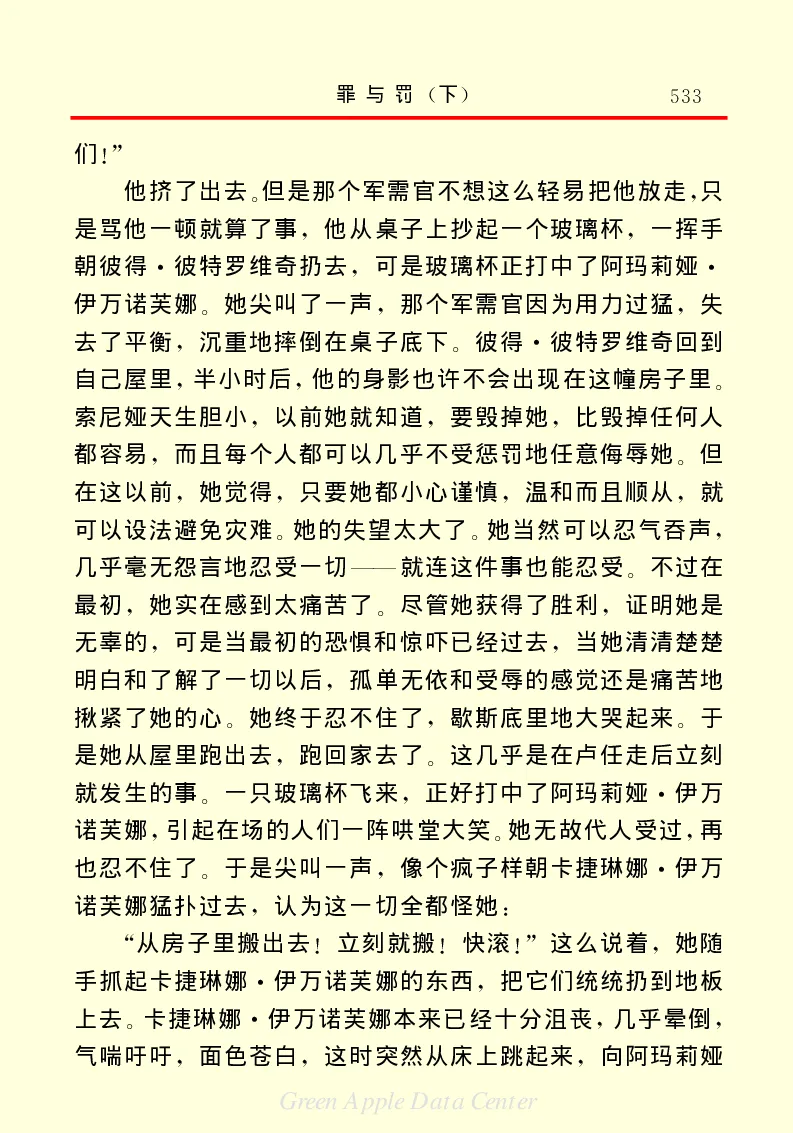 罪与罚（下）　533

们！”

他挤了出去。但是那个军需官不想这么轻易把他放走，只是骂他一顿就算了事，他从桌子上抄起一个玻璃杯，一挥手朝彼得·彼特罗维奇扔去，可是玻璃杯正打中了阿玛莉娅·伊万诺芙娜。她尖叫了一声，那个军需官因为用力过猛，失去了平衡，沉重地摔倒在桌子底下。彼得·彼特罗维奇回到自己屋里，半小时后，他的身影也许不会出现在这幢房子里。索尼娅天生胆小，以前她就知道，要毁掉她，比毁掉任何人都容易，而且每个人都可以几乎不受惩罚地任意侮辱她。但在这以前，她觉得，只要她都小心谨慎，温和而且顺从，就可以设法避免灾难。她的失望太大了。她当然可以忍气吞声，几乎毫无怨言地忍受一切——就连这件事也能忍受。不过在最初，她实在感到太痛苦了。尽管她获得了胜利，证明她是无辜的，可是当最初的恐惧和惊吓已经过去，当她清清楚楚明白和了解了一切以后，孤单无依和受辱的感觉还是痛苦地揪紧了她的心。她终于忍不住了，歇斯底里地大哭起来。于是她从屋里跑出去，跑回家去了。这几乎是在卢任走后立刻就发生的事。一只玻璃杯飞来，正好打中了阿玛莉娅·伊万诺芙娜，引起在场的人们一阵哄堂大笑。她无故代人受过，再也忍不住了。于是尖叫一声，像个疯子样朝卡捷琳娜·伊万诺芙娜猛扑过去，认为这一切全都怪她：

“从房子里搬出去！立刻就搬！快滚！”这么说着，她随手抓起卡捷琳娜·伊万诺芙娜的东西，把它们统统扔到地板上去。卡捷琳娜·伊万诺芙娜本来已经十分沮丧，几乎晕倒，气喘吁吁，面色苍白，这时突然从床上跳起来，向阿玛莉娅

Green Apple Data Center